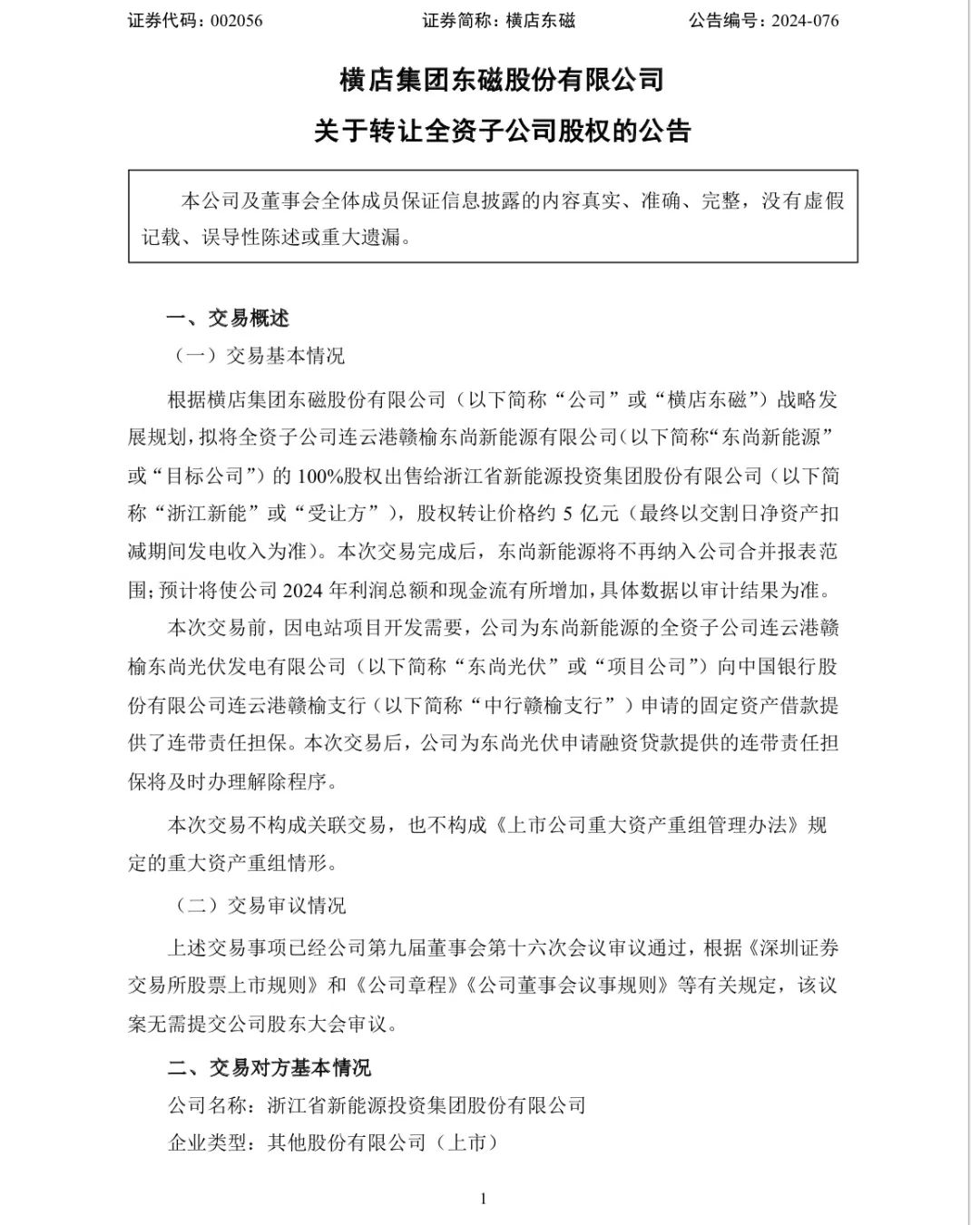 证券代码：002056　　证券简称：横店东磁　　公告编号：2024-076

横店集团东磁股份有限公司

关于转让全资子公司股权的公告

本公司及董事会全体成员保证信息披露的内容真实、准确、完整，没有虚假记载、误导性陈述或重大遗漏。

一、交易概述

（一）交易基本情况

根据横店集团东磁股份有限公司（以下简称“公司”或“横店东磁”）战略发展规划，拟将全资子公司连云港赣榆东尚新能源有限公司（以下简称“东尚新能源”或“目标公司”）的100%股权出售给浙江省新能源投资集团股份有限公司（以下简称“浙江新能”或“受让方”），股权转让价格约5亿元（最终以交割日净资产扣减期间发电收入为准）。本次交易完成后，东尚新能源将不再纳入公司合并报表范围；预计将使公司2024年利润总额和现金流有所增加，具体数据以审计结果为准。

本次交易前，因电站项目开发需要，公司为东尚新能源的全资子公司连云港赣榆东尚光伏发电有限公司（以下简称“东尚光伏”或“项目公司”）向中国银行股份有限公司连云港赣榆支行（以下简称“中行赣榆支行”）申请的固定资产借款提供了连带责任担保。本次交易后，公司为东尚光伏申请融资贷款提供的连带责任担保将及时办理解除程序。

本次交易不构成关联交易，也不构成《上市公司重大资产重组管理办法》规定的重大资产重组情形。

（二）交易审议情况

上述交易事项已经公司第九届董事会第十六次会议审议通过，根据《深圳证券交易所股票上市规则》和《公司章程》《公司董事会议事规则》等有关规定，该议案无需提交公司股东大会审议。

二、交易对方基本情况

公司名称：浙江省新能源投资集团股份有限公司

企业类型：其他股份有限公司（上市）

1